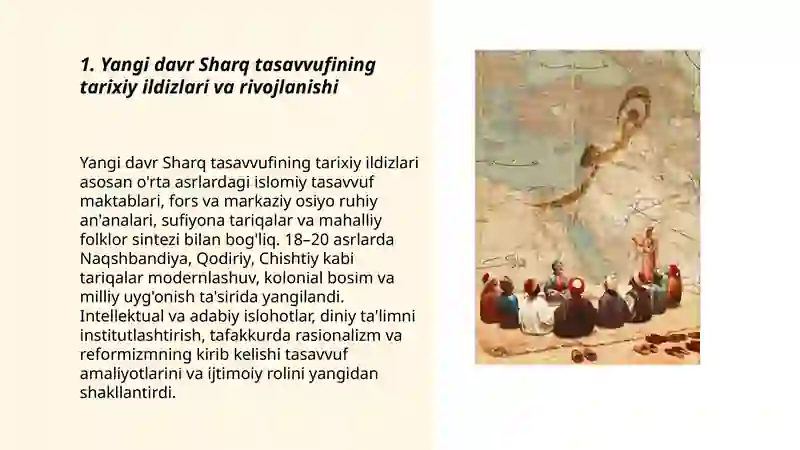 1. Yangi davr Sharq tasavvufining tarixiy ildizlari va rivojlanishi

Yangi davr Sharq tasavvufining tarixiy ildizlari asosan o'rta asrlardagi islomiy tasavvuf maktablari, fors va markaziy osiyo ruhiy an'analari, sufiyona tariqalar va mahalliy folklor sintezi bilan bog'liq. 18–20 asrlarda Naqshbandiya, Qodiriy, Chishtiy kabi tariqalar modernlashuv, kolonial bosim va milliy uyg'onish ta'sirida yangilandi. Intellektual va adabiy islohotlar, diniy ta'limni institutlashtirish, tafakkurda rasionalizm va reformizmning kirib kelishi tasavvuf amaliyotlarini va ijtimoiy rolini yangidan shakllantirdi.